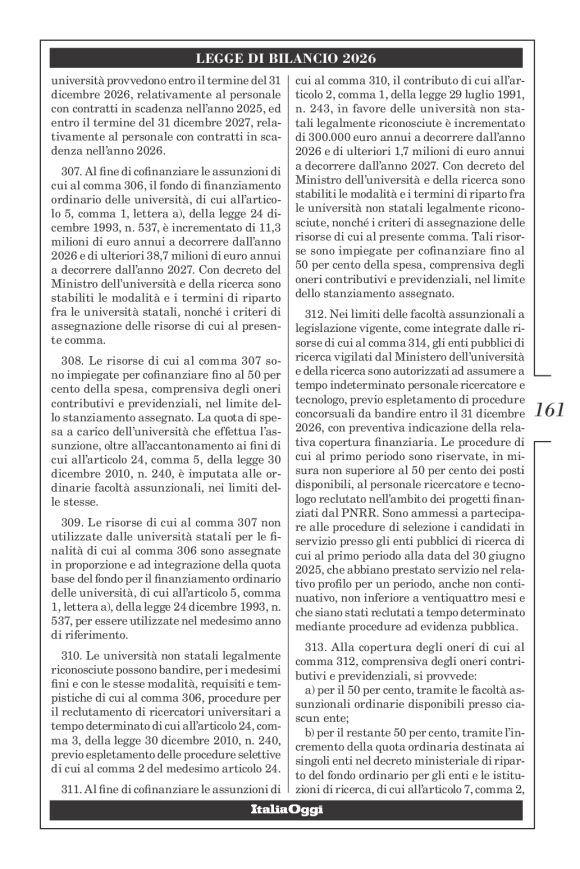 LEGGE DI BILANCIO 2026

università provvedono entro il termine del 31 dicembre 2026, relativamente al personale con contratti in scadenza nell'anno 2025, ed entro il termine del 31 dicembre 2027, relativamente al personale con contratti in scadenza nell'anno 2026.

307. Al fine di cofinanziare le assunzioni di cui al comma 306, il fondo di finanziamento ordinario delle università, di cui all'articolo 5, comma 1, lettera a), della legge 24 dicembre 1993, n. 537, è incrementato di 11,3 milioni di euro annui a decorrere dall'anno 2026 e di ulteriori 38,7 milioni di euro annui a decorrere dall'anno 2027. Con decreto del Ministro dell'università e della ricerca sono stabiliti le modalità e i termini di riparto fra le università statali, nonché i criteri di assegnazione delle risorse di cui al presente comma.

308. Le risorse di cui al comma 307 sono impiegate per cofinanziare fino al 50 per cento della spesa, comprensiva degli oneri contributivi e previdenziali, nel limite dello stanziamento assegnato. La quota di spesa a carico dell'università che effettua l'assunzione, oltre all'accantonamento ai fini di cui all'articolo 24, comma 5, della legge 30 dicembre 2010, n. 240, è imputata alle ordinarie facoltà assunzionali, nei limiti delle stesse.

309. Le risorse di cui al comma 307 non utilizzate dalle università statali per le finalità di cui al comma 306 sono assegnate in proporzione e ad integrazione della quota base del fondo per il finanziamento ordinario delle università, di cui all'articolo 5, comma 1, lettera a), della legge 24 dicembre 1993, n. 537, per essere utilizzate nel medesimo anno di riferimento.

310. Le università non statali legalmente riconosciute possono bandire, per i medesimi fini e con le stesse modalità, requisiti e tempistiche di cui al comma 306, procedure per il reclutamento di ricercatori universitari a tempo determinato di cui all'articolo 24, comma 3, della legge 30 dicembre 2010, n. 240, previo espletamento delle procedure selettive di cui al comma 2 del medesimo articolo 24.

311. Al fine di cofinanziare le assunzioni di cui al comma 310, il contributo di cui all'articolo 2, comma 1, della legge 29 luglio 1991, n. 243, in favore delle università non statali legalmente riconosciute è incrementato di 300.000 euro annui a decorrere dall'anno 2026 e di ulteriori 1,7 milioni di euro annui a decorrere dall'anno 2027. Con decreto del Ministro dell'università e della ricerca sono stabiliti le modalità e i termini di riparto fra le università non statali legalmente riconosciute, nonché i criteri di assegnazione delle risorse di cui al presente comma. Tali risorse sono impiegate per cofinanziare fino al 50 per cento della spesa, comprensiva degli oneri contributivi e previdenziali, nel limite dello stanziamento assegnato.

312. Nei limiti delle facoltà assunzionali a legislazione vigente, come integrate dalle risorse di cui al comma 314, gli enti pubblici di ricerca vigilati dal Ministero dell'università e della ricerca sono autorizzati ad assumere a tempo indeterminato personale ricercatore e tecnologo, previo espletamento di procedure concorsuali da bandire entro il 31 dicembre 2026, con preventiva indicazione della relativa copertura finanziaria. Le procedure di cui al primo periodo sono riservate, in misura non superiore al 50 per cento dei posti disponibili, al personale ricercatore e tecnologo reclutato nell'ambito dei progetti finanziati dal PNRR. Sono ammessi a partecipare alle procedure di selezione i candidati in servizio presso gli enti pubblici di ricerca di cui al primo periodo alla data del 30 giugno 2025, che abbiano prestato servizio nel relativo profilo per un periodo, anche non continuativo, non inferiore a ventiquattro mesi e che siano stati reclutati a tempo determinato mediante procedure ad evidenza pubblica.

313. Alla copertura degli oneri di cui al comma 312, comprensiva degli oneri contributivi e previdenziali, si provvede:

a) per il 50 per cento, tramite le facoltà assunzionali ordinarie disponibili presso ciascun ente;

b) per il restante 50 per cento, tramite l'incremento della quota ordinaria destinata ai singoli enti nel decreto ministeriale di riparto del fondo ordinario per gli enti e le istituzioni di ricerca, di cui all'articolo 7, comma 2,

161

ItaliaOggi